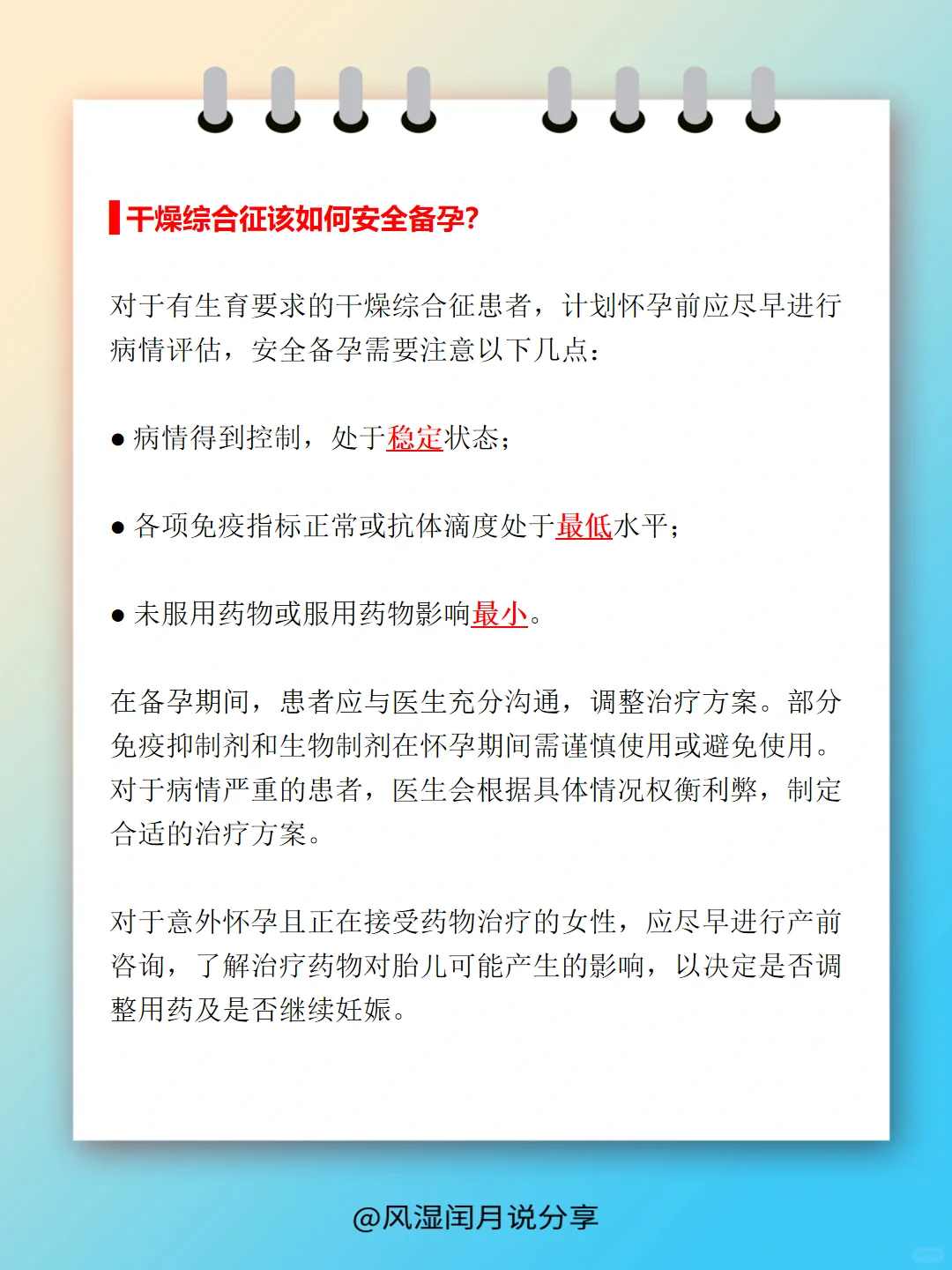 干燥综合征该如何安全备孕?

对于有生育要求的干燥综合征患者，计划怀孕前应尽早进行病情评估，安全备孕需要注意以下几点：

● 病情得到控制，处于稳定状态；

● 各项免疫指标正常或抗体滴度处于最低水平；

● 未服用药物或服用药物影响最小。

在备孕期间，患者应与医生充分沟通，调整治疗方案。部分免疫抑制剂和生物制剂在怀孕期间需谨慎使用或避免使用。对于病情严重的患者，医生会根据具体情况权衡利弊，制定合适的治疗方案。

对于意外怀孕且正在接受药物治疗的女性，应尽早进行产前咨询，了解治疗药物对胎儿可能产生的影响，以决定是否调整用药及是否继续妊娠。

@风湿闰月说分享